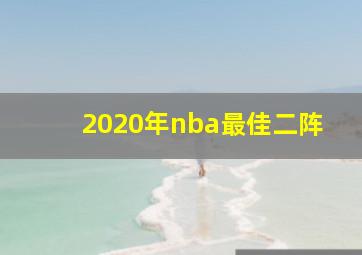 2020年nba最佳二阵